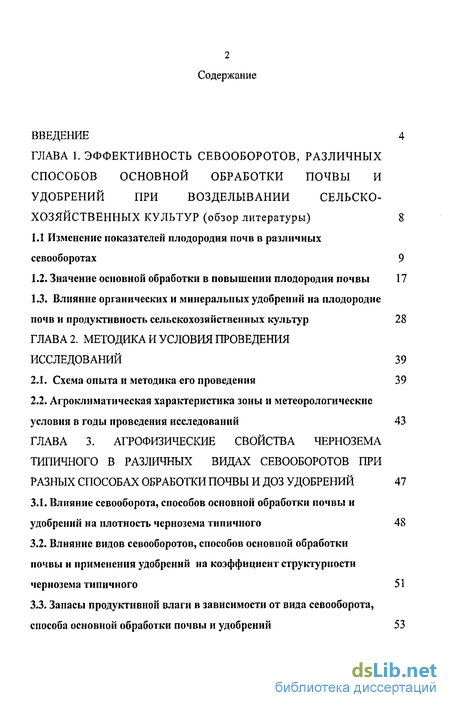 2

Содержание

ВВЕДЕНИЕ 4

ГЛАВА 1. ЭФФЕКТИВНОСТЬ СЕВООБОРОТОВ, РАЗЛИЧНЫХ СПОСОБОВ ОСНОВНОЙ ОБРАБОТКИ ПОЧВЫ И УДОБРЕНИЙ ПРИ ВОЗДЕЛЫВАНИИ СЕЛЬСКОХОЗЯЙСТВЕННЫХ КУЛЬТУР (обзор литературы) 8

1.1 Изменение показателей плодородия почв в различных севооборотах 9

1.2. Значение основной обработки в повышении плодородия почвы 17

1.3. Влияние органических и минеральных удобрений на плодородие почв и продуктивность сельскохозяйственных культур 28

ГЛАВА 2. МЕТОДИКА И УСЛОВИЯ ПРОВЕДЕНИЯ ИССЛЕДОВАНИЙ 39

2.1. Схема опыта и методика его проведения 39

2.2. Агроклиматическая характеристика зоны и метеорологические условия в годы проведения исследований 43

ГЛАВА 3. АГРОФИЗИЧЕСКИЕ СВОЙСТВА ЧЕРНОЗЕМА ТИПИЧНОГО В РАЗЛИЧНЫХ ВИДАХ СЕВООБОРОТОВ ПРИ РАЗНЫХ СПОСОБАХ ОБРАБОТКИ ПОЧВЫ И ДОЗ УДОБРЕНИЙ 47

3.1. Влияние севооборота, способов основной обработки почвы и удобрений на плотность чернозема типичного 48

3.2. Влияние видов севооборотов, способов основной обработки почвы и применения удобрений на коэффициент структурности чернозема типичного 51

3.3. Запасы продуктивной влаги в зависимости от вида севооборота, способа основной обработки почвы и удобрений 53

dsLib.net
библиотека диссертаций